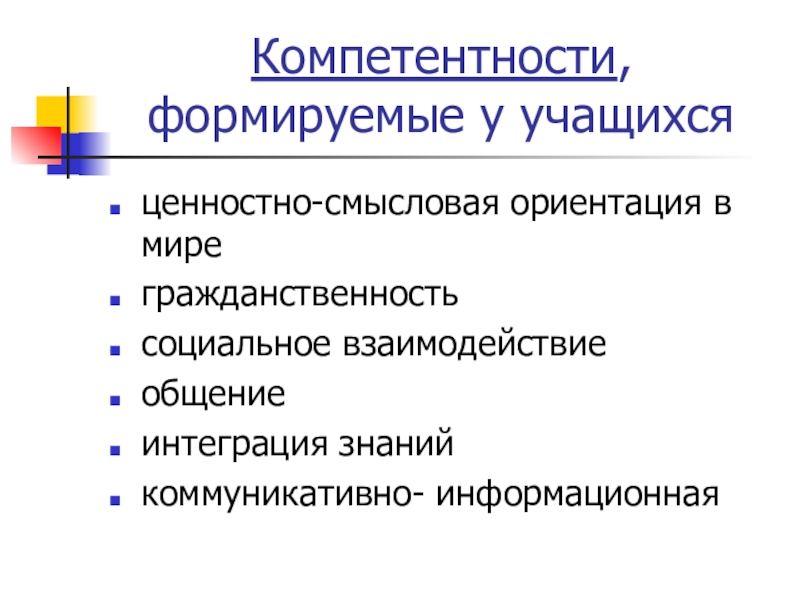 Компетентности, формируемые у учащихся

- ценностно-смысловая ориентация в мире
- гражданственность
- социальное взаимодействие
- общение
- интеграция знаний
- коммуникативно- информационная